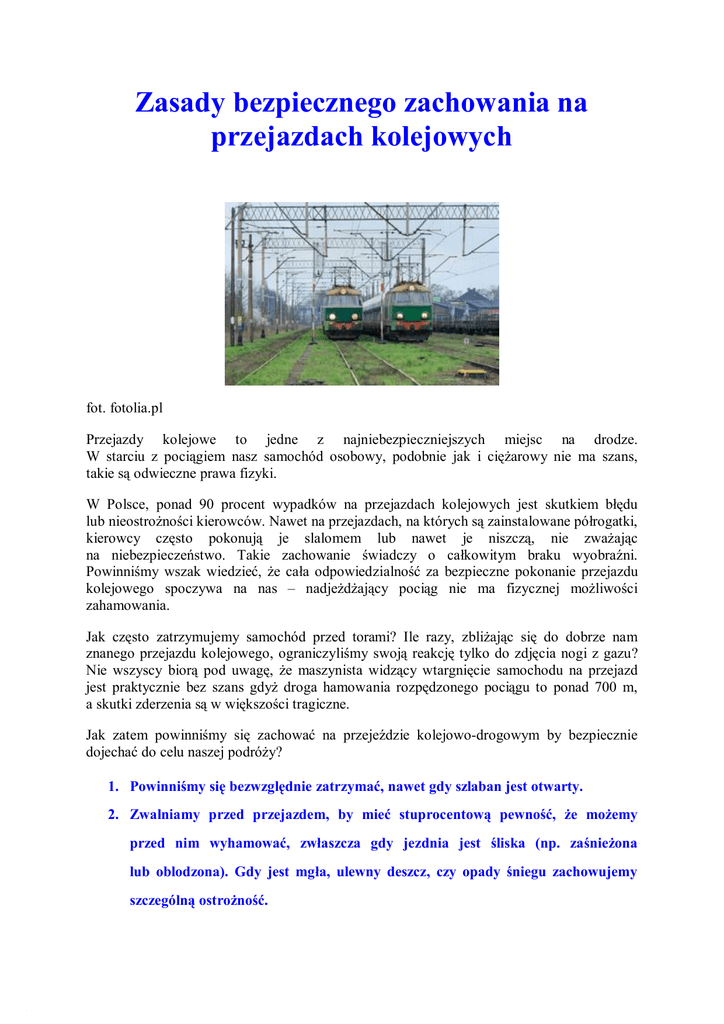 Zasady bezpiecznego zachowania na przejazdach kolejowych

fot. fotolia.pl

Przejazdy kolejowe to jedne z najniebezpieczniejszych miejsc na drodze. W starciu z pociągiem nasz samochód osobowy, podobnie jak i ciężarowy nie ma szans, takie są odwieczne prawa fizyki.

W Polsce, ponad 90 procent wypadków na przejazdach kolejowych jest skutkiem błędu lub nieostrożności kierowców. Nawet na przejazdach, na których są zainstalowane półrogatki, kierowcy często pokonują je slalomem lub nawet je niszczą, nie zważając na niebezpieczeństwo. Takie zachowanie świadczy o całkowitym braku wyobraźni. Powinniśmy wszak wiedzieć, że cała odpowiedzialność za bezpieczne pokonanie przejazdu kolejowego spoczywa na nas – nadjeżdżający pociąg nie ma fizycznej możliwości zahamowania.

Jak często zatrzymujemy samochód przed torami? Ile razy, zbliżając się do dobrze nam znanego przejazdu kolejowego, ograniczyliśmy swoją reakcję tylko do zdjęcia nogi z gazu? Nie wszyscy biorą pod uwagę, że maszynista widzący wtargnięcie samochodu na przejazd jest praktycznie bez szans gdyż droga hamowania rozpędzonego pociągu to ponad 700 m, a skutki zderzenia są w większości tragiczne.

Jak zatem powinniśmy się zachować na przejeździe kolejowo-drogowym by bezpiecznie dojechać do celu naszej podróży?

1. Powinniśmy się bezwzględnie zatrzymać, nawet gdy szlaban jest otwarty.
2. Zwalniamy przed przejazdem, by mieć stuprocentową pewność, że możemy przed nim wyhamować, zwłaszcza gdy jezdnia jest śliska (np. zaśnieżona lub oblodzona). Gdy jest mgła, ulewny deszcz, czy opady śniegu zachowujemy szczególną ostrożność.